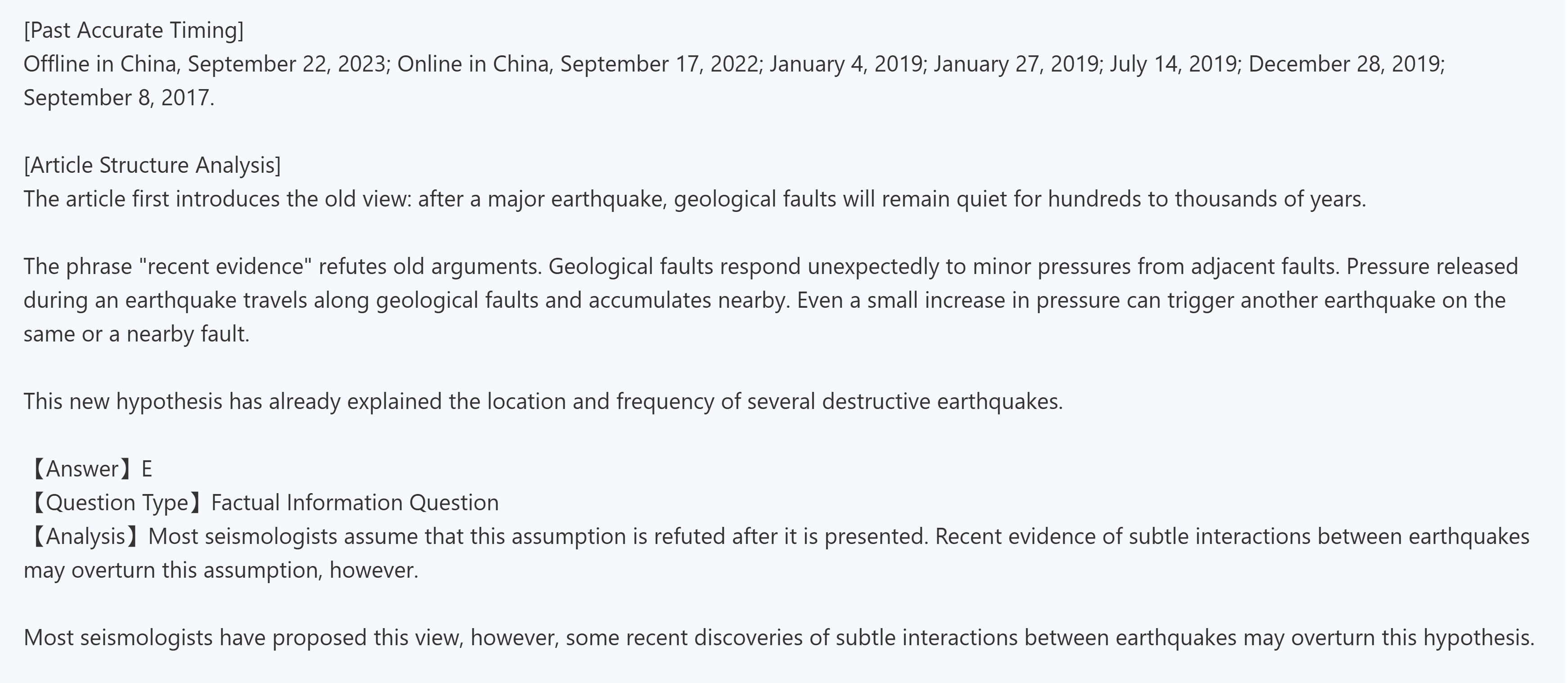 [Past Accurate Timing]
Offline in China, September 22, 2023; Online in China, September 17, 2022; January 4, 2019; January 27, 2019; July 14, 2019; December 28, 2019; September 8, 2017.

[Article Structure Analysis]
The article first introduces the old view: after a major earthquake, geological faults will remain quiet for hundreds to thousands of years.

The phrase "recent evidence" refutes old arguments. Geological faults respond unexpectedly to minor pressures from adjacent faults. Pressure released during an earthquake travels along geological faults and accumulates nearby. Even a small increase in pressure can trigger another earthquake on the same or a nearby fault.

This new hypothesis has already explained the location and frequency of several destructive earthquakes.

【Answer】E
【Question Type】Factual Information Question
【Analysis】Most seismologists assume that this assumption is refuted after it is presented. Recent evidence of subtle interactions between earthquakes may overturn this assumption, however.

Most seismologists have proposed this view, however, some recent discoveries of subtle interactions between earthquakes may overturn this hypothesis.